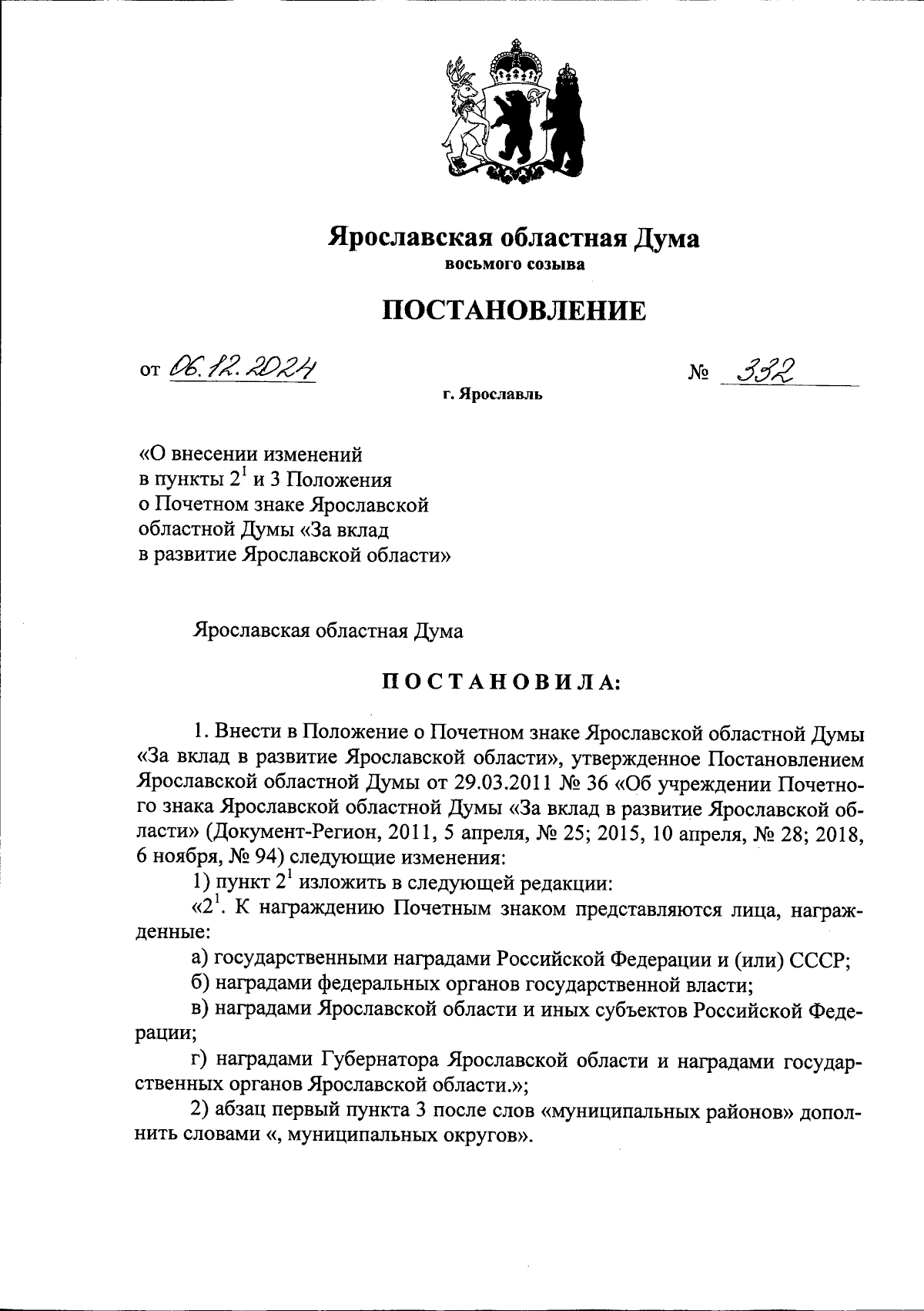 Ярославская областная Дума
восьмого созыва

ПОСТАНОВЛЕНИЕ

от 06.12.2024 № 332

г. Ярославль

«О внесении изменений в пункты $2^1$ и 3 Положения о Почетном знаке Ярославской областной Думы «За вклад в развитие Ярославской области»

Ярославская областная Дума

ПОСТАНОВИЛА:

1. Внести в Положение о Почетном знаке Ярославской областной Думы «За вклад в развитие Ярославской области», утвержденное Постановлением Ярославской областной Думы от 29.03.2011 № 36 «Об учреждении Почетного знака Ярославской областной Думы «За вклад в развитие Ярославской области» (Документ-Регион, 2011, 5 апреля, № 25; 2015, 10 апреля, № 28; 2018, 6 ноября, № 94) следующие изменения:

1) пункт $2^1$ изложить в следующей редакции:

«$2^1$. К награждению Почетным знаком представляются лица, награжденные:

а) государственными наградами Российской Федерации и (или) СССР;

б) наградами федеральных органов государственной власти;

в) наградами Ярославской области и иных субъектов Российской Федерации;

г) наградами Губернатора Ярославской области и наградами государственных органов Ярославской области.»;

2) абзац первый пункта 3 после слов «муниципальных районов» дополнить словами «, муниципальных округов».